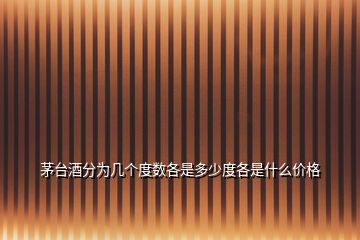 茅台酒分为几个度数各是多少度各是什么价格